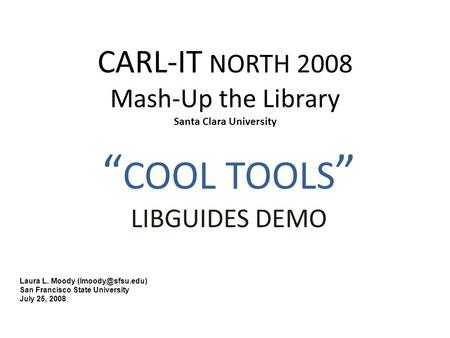 CARL-IT NORTH 2008
Mash-Up the Library
Santa Clara University

“COOL TOOLS”
LIBGUIDES DEMO

Laura L. Moody (lmoody@sfsu.edu)
San Francisco State University
July 25, 2008